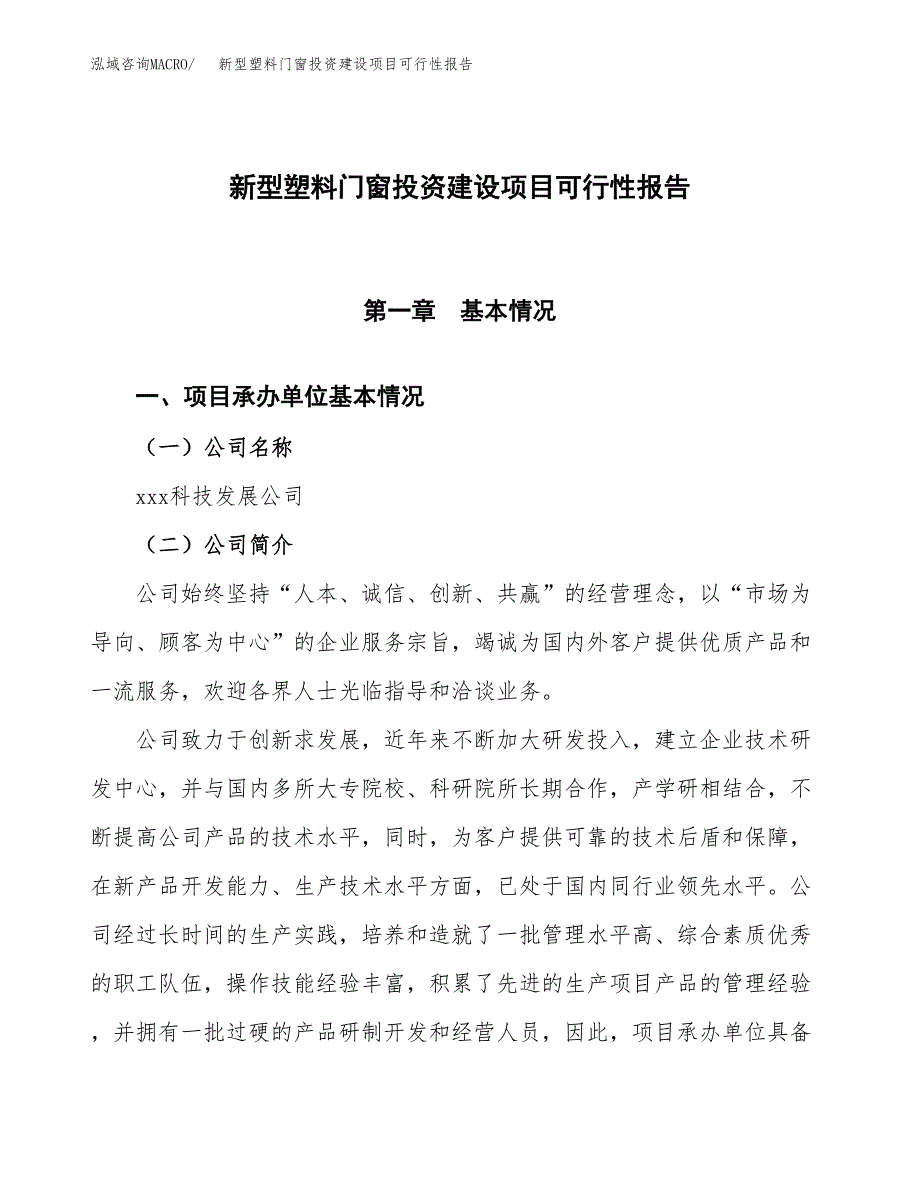 泓域咨询MACRO/　新型塑料门窗投资建设项目可行性报告

新型塑料门窗投资建设项目可行性报告

第一章　基本情况

一、项目承办单位基本情况

（一）公司名称

xxx科技发展公司

（二）公司简介

公司始终坚持“人本、诚信、创新、共赢”的经营理念，以“市场为导向、顾客为中心”的企业服务宗旨，竭诚为国内外客户提供优质产品和一流服务，欢迎各界人士光临指导和洽谈业务。

公司致力于创新求发展，近年来不断加大研发投入，建立企业技术研发中心，并与国内多所大专院校、科研院所长期合作，产学研相结合，不断提高公司产品的技术水平，同时，为客户提供可靠的技术后盾和保障，在新产品开发能力、生产技术水平方面，已处于国内同行业领先水平。公司经过长时间的生产实践，培养和造就了一批管理水平高、综合素质优秀的职工队伍，操作技能经验丰富，积累了先进的生产项目产品的管理经验，并拥有一批过硬的产品研制开发和经营人员，因此，项目承办单位具备